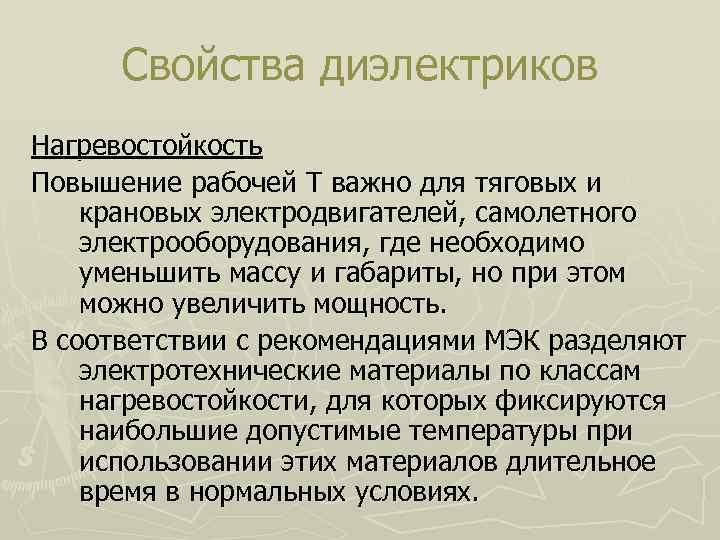 Свойства диэлектриков

Нагревостойкость

Повышение рабочей Т важно для тяговых и крановых электродвигателей, самолетного электрооборудования, где необходимо уменьшить массу и габариты, но при этом можно увеличить мощность.

В соответствии с рекомендациями МЭК разделяют электротехнические материалы по классам нагревостойкости, для которых фиксируются наибольшие допустимые температуры при использовании этих материалов длительное время в нормальных условиях.